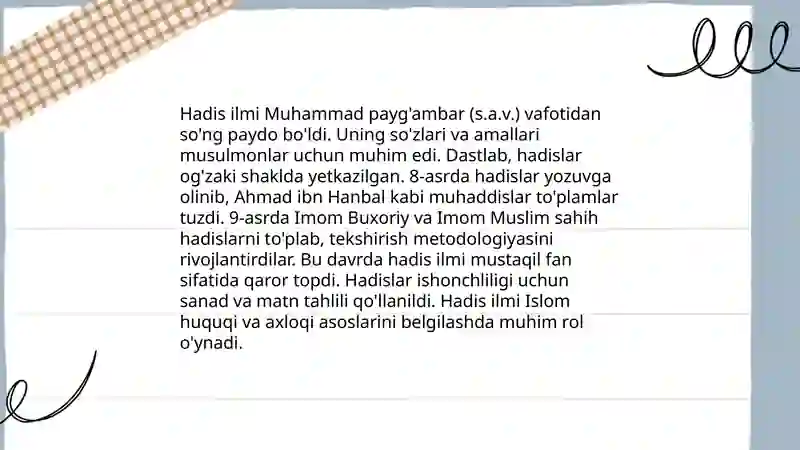 Hadis ilmi Muhammad payg'ambar (s.a.v.) vafotidan so'ng paydo bo'ldi. Uning so'zlari va amallari musulmonlar uchun muhim edi. Dastlab, hadislar og'zaki shaklda yetkazilgan. 8-asrda hadislar yozuvga olinib, Ahmad ibn Hanbal kabi muhaddislar to'plamlar tuzdi. 9-asrda Imom Buxoriy va Imom Muslim sahih hadislarni to'plab, tekshirish metodologiyasini rivojlantirdilar. Bu davrda hadis ilmi mustaqil fan sifatida qaror topdi. Hadislar ishonchliligi uchun sanad va matn tahlili qo'llanildi. Hadis ilmi Islom huquqi va axloqi asoslarini belgilashda muhim rol o'ynadi.